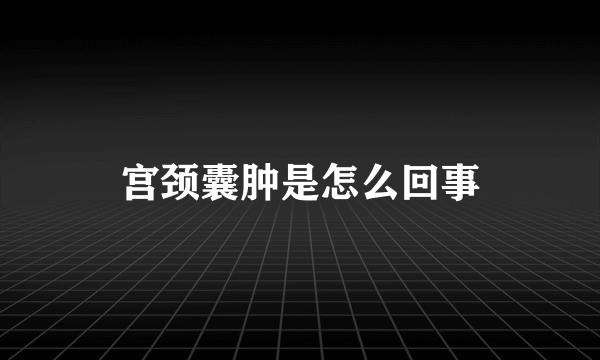 宫颈囊肿是怎么回事